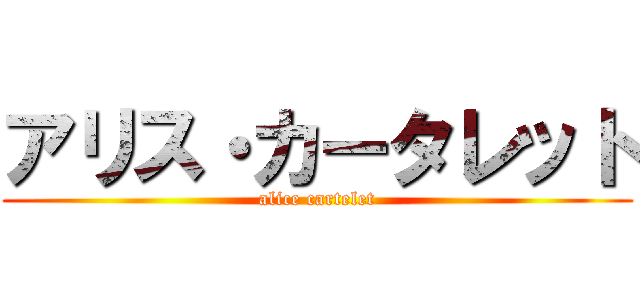 アリス・カータレット
alice cartelet